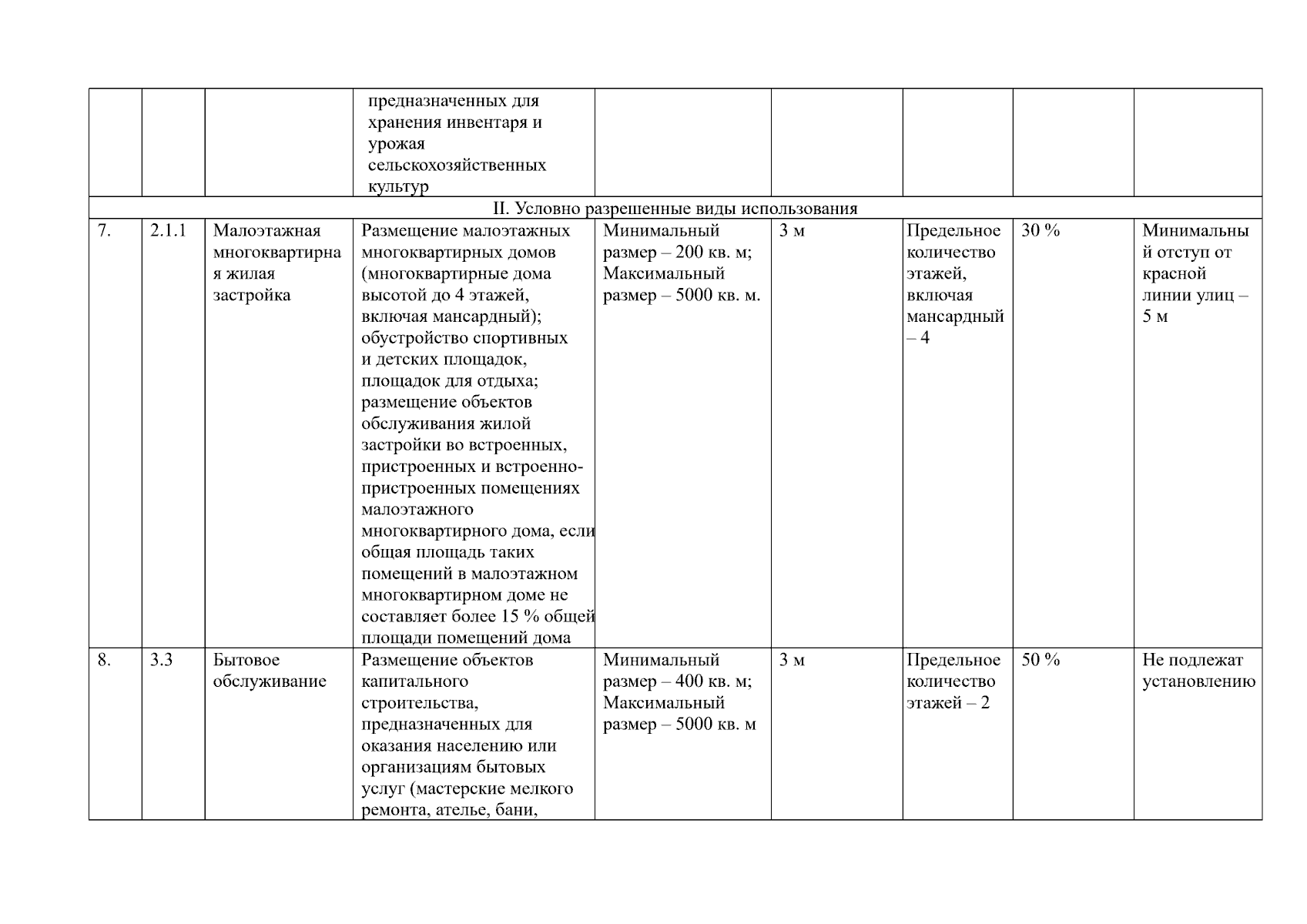 |  |  |  | предназначенных для хранения инвентаря и урожая сельскохозяйственных культур |  |  |  |  |  |
|---|---|---|---|---|---|---|---|---|
| II. Условно разрешенные виды использования | | | | | | | | |
| 7. | 2.1.1 | Малоэтажная многоквартирная жилая застройка | Размещение малоэтажных многоквартирных домов (многоквартирные дома высотой до 4 этажей, включая мансардный); обустройство спортивных и детских площадок, площадок для отдыха; размещение объектов обслуживания жилой застройки во встроенных, пристроенных и встроенно-пристроенных помещениях малоэтажного многоквартирного дома, если общая площадь таких помещений в малоэтажном многоквартирном доме не составляет более 15 % общей площади помещений дома | Минимальный размер – 200 кв. м; Максимальный размер – 5000 кв. м. | 3 м | Предельное количество этажей, включая мансардный – 4 | 30 % | Минимальный отступ от красной линии улиц – 5 м |
| 8. | 3.3 | Бытовое обслуживание | Размещение объектов капитального строительства, предназначенных для оказания населению или организациям бытовых услуг (мастерские мелкого ремонта, ателье, бани, | Минимальный размер – 400 кв. м; Максимальный размер – 5000 кв. м | 3 м | Предельное количество этажей – 2 | 50 % | Не подлежат установлению |